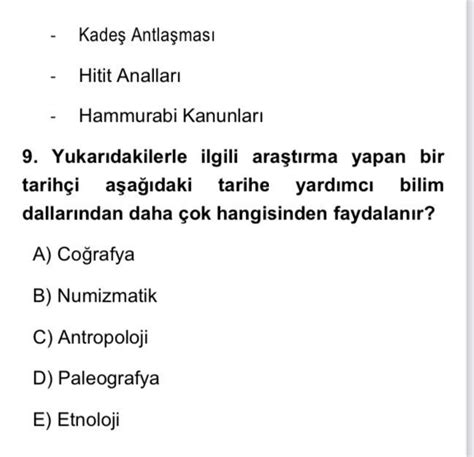 - Kadeş Antlaşması

- Hitit Analları

- Hammurabi Kanunları

9. Yukarıdakilerle ilgili araştırma yapan bir tarihçi aşağıdaki tarihe yardımcı bilim dallarından daha çok hangisinden faydalanır?

A) Coğrafya

B) Numizmatik

C) Antropoloji

D) Paleografya

E) Etnoloji